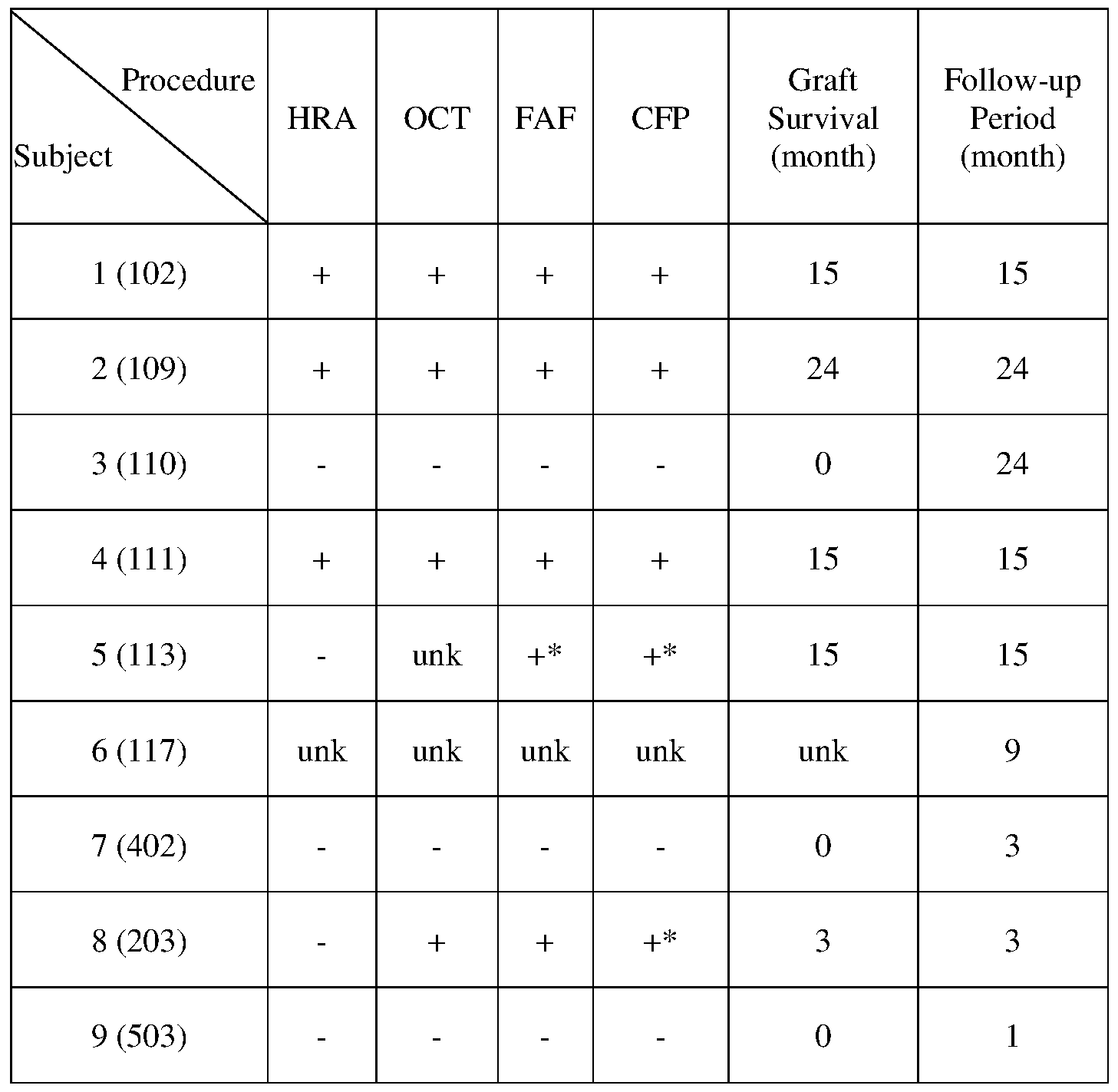 | Procedure / Subject | HRA | OCT | FAF | CFP | Graft Survival (month) | Follow-up Period (month) |
|---|---|---|---|---|---|---|
| 1 (102) | + | + | + | + | 15 | 15 |
| 2 (109) | + | + | + | + | 24 | 24 |
| 3 (110) | - | - | - | - | 0 | 24 |
| 4 (111) | + | + | + | + | 15 | 15 |
| 5 (113) | - | unk | +* | +* | 15 | 15 |
| 6 (117) | unk | unk | unk | unk | unk | 9 |
| 7 (402) | - | - | - | - | 0 | 3 |
| 8 (203) | - | + | + | +* | 3 | 3 |
| 9 (503) | - | - | - | - | 0 | 1 |